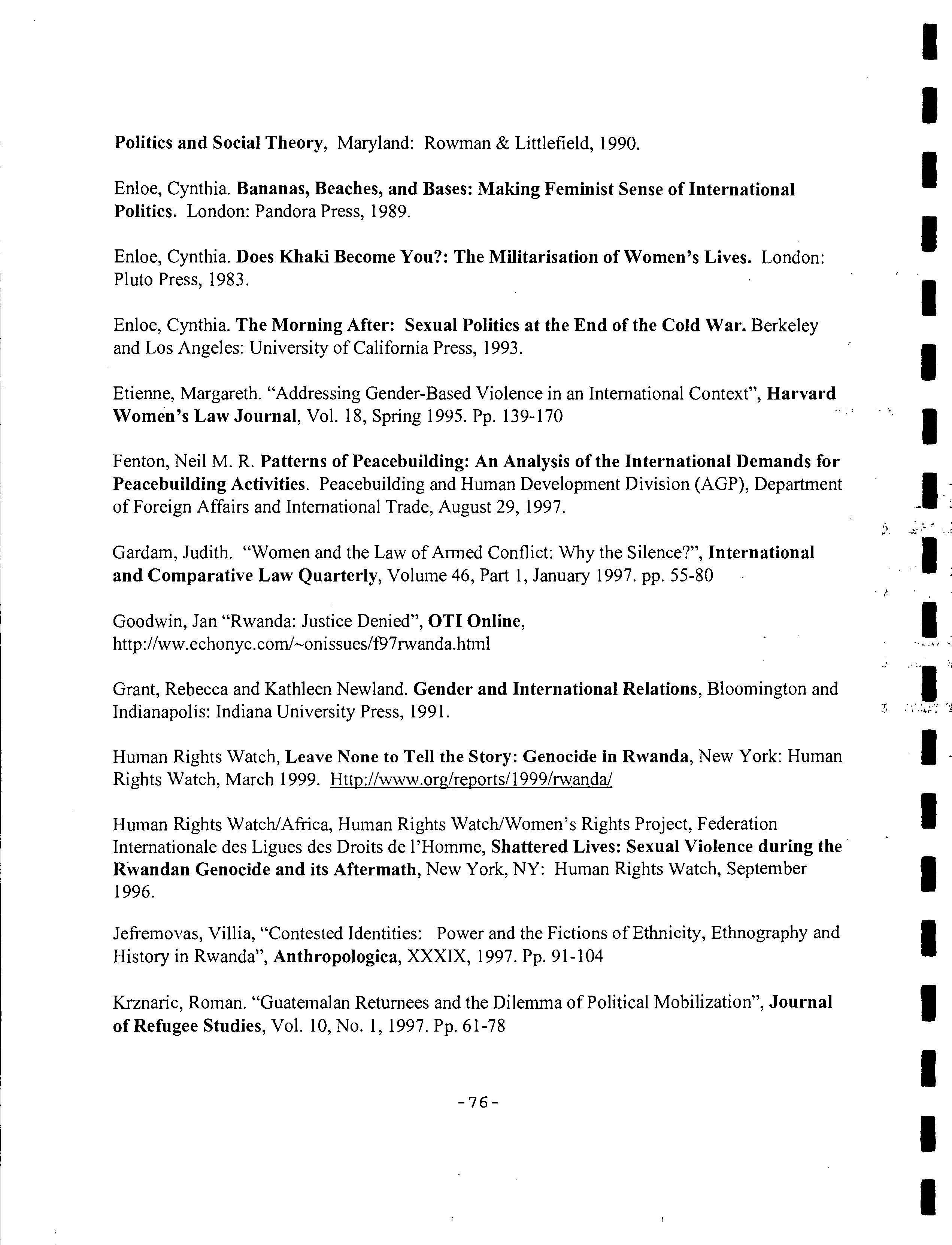 Politics and Social Theory, Maryland: Rowman & Littlefield, 1990.

Enloe, Cynthia. Bananas, Beaches, and Bases: Making Feminist Sense of International Politics. London: Pandora Press, 1989.

Enloe, Cynthia. Does Khaki Become You?: The Militarisation of Women's Lives. London: Pluto Press, 1983.

Enloe, Cynthia. The Morning After: Sexual Politics at the End of the Cold War. Berkeley and Los Angeles: University of California Press, 1993.

Etienne, Margareth. "Addressing Gender-Based Violence in an International Context", Harvard Women's Law Journal, Vol. 18, Spring 1995. Pp. 139-170

Fenton, Neil M. R. Patterns of Peacebuilding: An Analysis of the International Demands for Peacebuilding Activities. Peacebuilding and Human Development Division (AGP), Department of Foreign Affairs and International Trade, August 29, 1997.

Gardam, Judith. "Women and the Law of Armed Conflict: Why the Silence?", International and Comparative Law Quarterly, Volume 46, Part 1, January 1997. pp. 55-80

Goodwin, Jan "Rwanda: Justice Denied", OTI Online, http://ww.echonyc.com/~onissues/f97rwanda.html

Grant, Rebecca and Kathleen Newland. Gender and International Relations, Bloomington and Indianapolis: Indiana University Press, 1991.

Human Rights Watch, Leave None to Tell the Story: Genocide in Rwanda, New York: Human Rights Watch, March 1999. Http://www.org/reports/1999/rwanda/

Human Rights Watch/Africa, Human Rights Watch/Women's Rights Project, Federation Internationale des Ligues des Droits de l'Homme, Shattered Lives: Sexual Violence during the Rwandan Genocide and its Aftermath, New York, NY: Human Rights Watch, September 1996.

Jefremovas, Villia, "Contested Identities: Power and the Fictions of Ethnicity, Ethnography and History in Rwanda", Anthropologica, XXXIX, 1997. Pp. 91-104

Krznaric, Roman. "Guatemalan Returnees and the Dilemma of Political Mobilization", Journal of Refugee Studies, Vol. 10, No. 1, 1997. Pp. 61-78

-76-